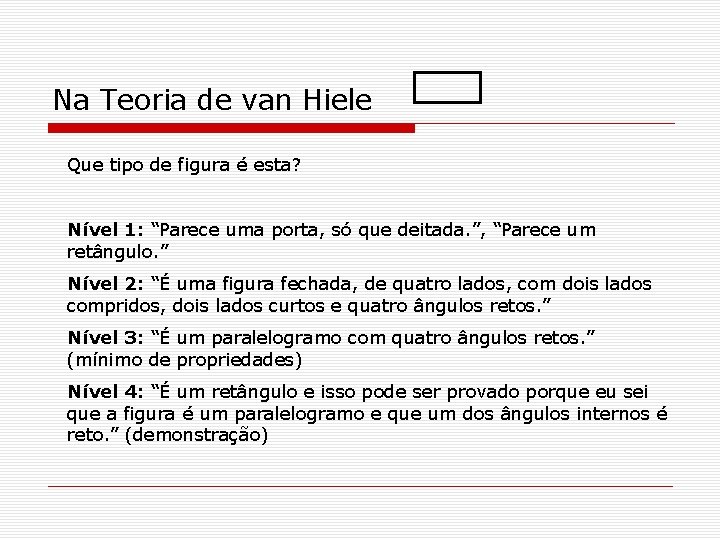 Na Teoria de van Hiele

Que tipo de figura é esta?

Nível 1: “Parece uma porta, só que deitada.”, “Parece um retângulo.”

Nível 2: “É uma figura fechada, de quatro lados, com dois lados compridos, dois lados curtos e quatro ângulos retos.”

Nível 3: “É um paralelogramo com quatro ângulos retos.” (mínimo de propriedades)

Nível 4: “É um retângulo e isso pode ser provado porque eu sei que a figura é um paralelogramo e que um dos ângulos internos é reto.” (demonstração)